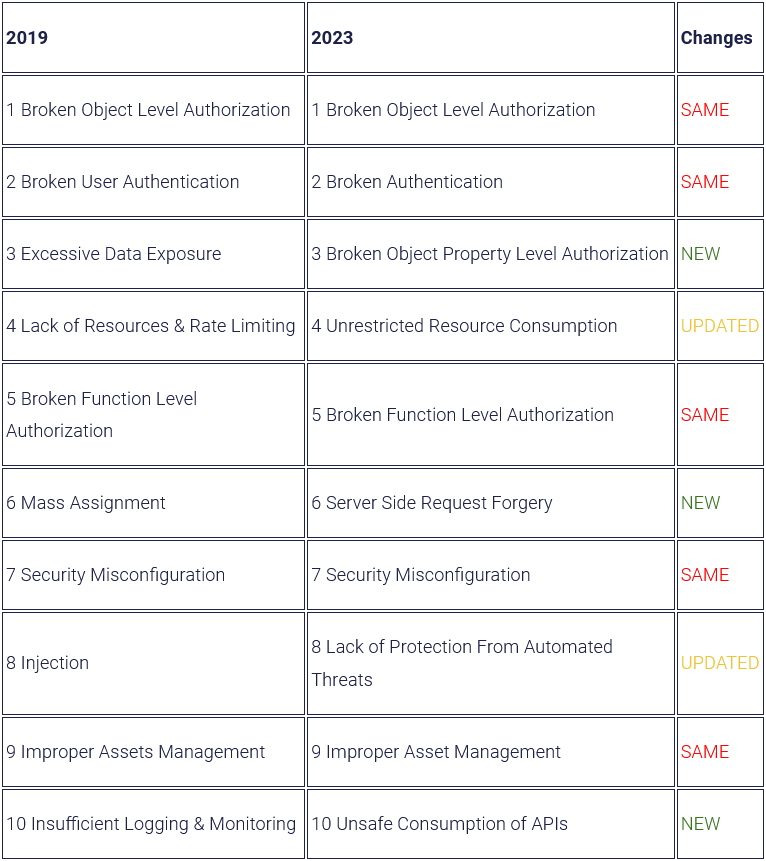 | 2019 | 2023 | Changes |
|---|---|---|
| 1 Broken Object Level Authorization | 1 Broken Object Level Authorization | SAME |
| 2 Broken User Authentication | 2 Broken Authentication | SAME |
| 3 Excessive Data Exposure | 3 Broken Object Property Level Authorization | NEW |
| 4 Lack of Resources & Rate Limiting | 4 Unrestricted Resource Consumption | UPDATED |
| 5 Broken Function Level Authorization | 5 Broken Function Level Authorization | SAME |
| 6 Mass Assignment | 6 Server Side Request Forgery | NEW |
| 7 Security Misconfiguration | 7 Security Misconfiguration | SAME |
| 8 Injection | 8 Lack of Protection From Automated Threats | UPDATED |
| 9 Improper Assets Management | 9 Improper Asset Management | SAME |
| 10 Insufficient Logging & Monitoring | 10 Unsafe Consumption of APIs | NEW |